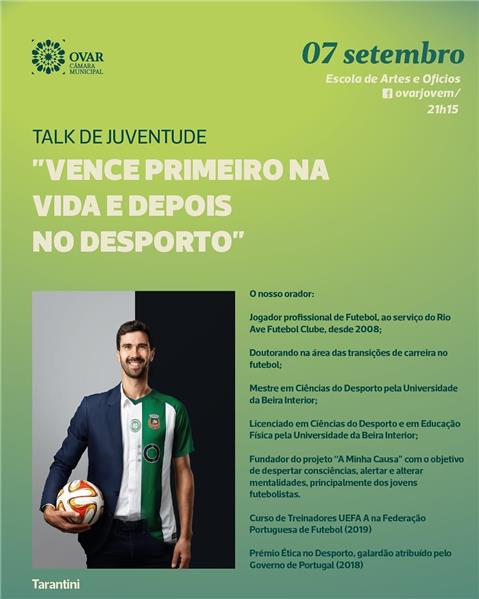 OVAR
CÂMARA MUNICIPAL

07 setembro

Escola de Artes e Ofícios
ovarjovem/
21h15

TALK DE JUVENTUDE

"VENCE PRIMEIRO NA VIDA E DEPOIS NO DESPORTO"

O nosso orador:

Jogador profissional de Futebol, ao serviço do Rio Ave Futebol Clube, desde 2008;

Doutorando na área das transições de carreira no futebol;

Mestre em Ciências do Desporto pela Universidade da Beira Interior;

Licenciado em Ciências do Desporto e em Educação Física pela Universidade da Beira Interior;

Fundador do projeto "A Minha Causa" com o objetivo de despertar consciências, alertar e alterar mentalidades, principalmente dos jovens futebolistas.

Curso de Treinadores UEFA A na Federação Portuguesa de Futebol (2019)

Prémio Ética no Desporto, galardão atribuído pelo Governo de Portugal (2018)

Tarantini